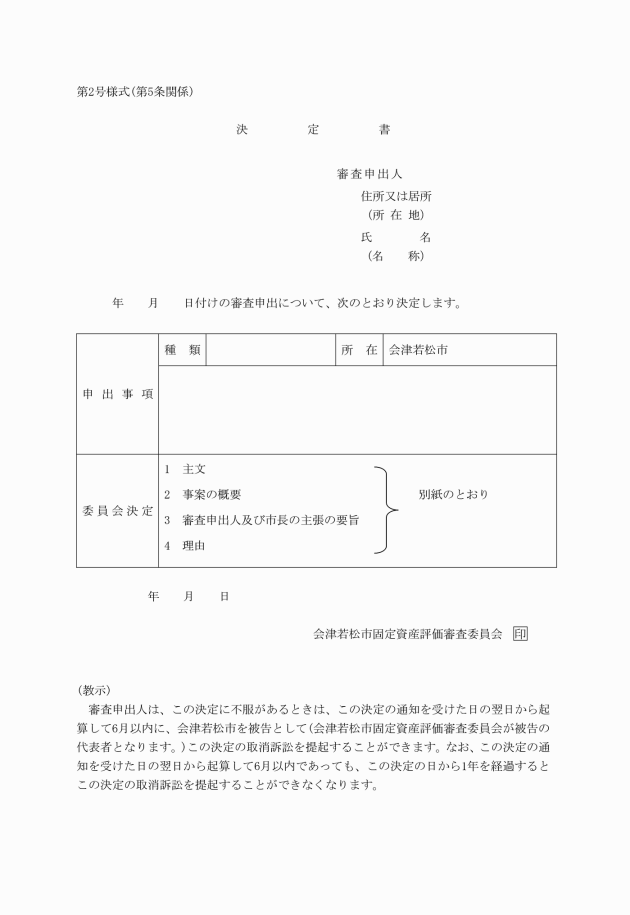 第2号様式(第5条関係)

決　　　定　　　書

審査申出人
住所又は居所
(所 在 地)
氏　　　名
(名　　称)

年　　月　　日付けの審査申出について、次のとおり決定します。

| 申 出 事 項 | 種　類 | | 所　在 | 会津若松市 |
|---|---|---|---|---|
| | | | | |
| 委 員 会 決 定 | 1　主文<br>2　事案の概要<br>3　審査申出人及び市長の主張の要旨<br>4　理由 | | 別紙のとおり | |

年　　月　　日

会津若松市固定資産評価審査委員会　印

(教示)
審査申出人は、この決定に不服があるときは、この決定の通知を受けた日の翌日から起算して6月以内に、会津若松市を被告として(会津若松市固定資産評価審査委員会が被告の代表者となります。)この決定の取消訴訟を提起することができます。なお、この決定の通知を受けた日の翌日から起算して6月以内であっても、この決定の日から1年を経過するとこの決定の取消訴訟を提起することができなくなります。